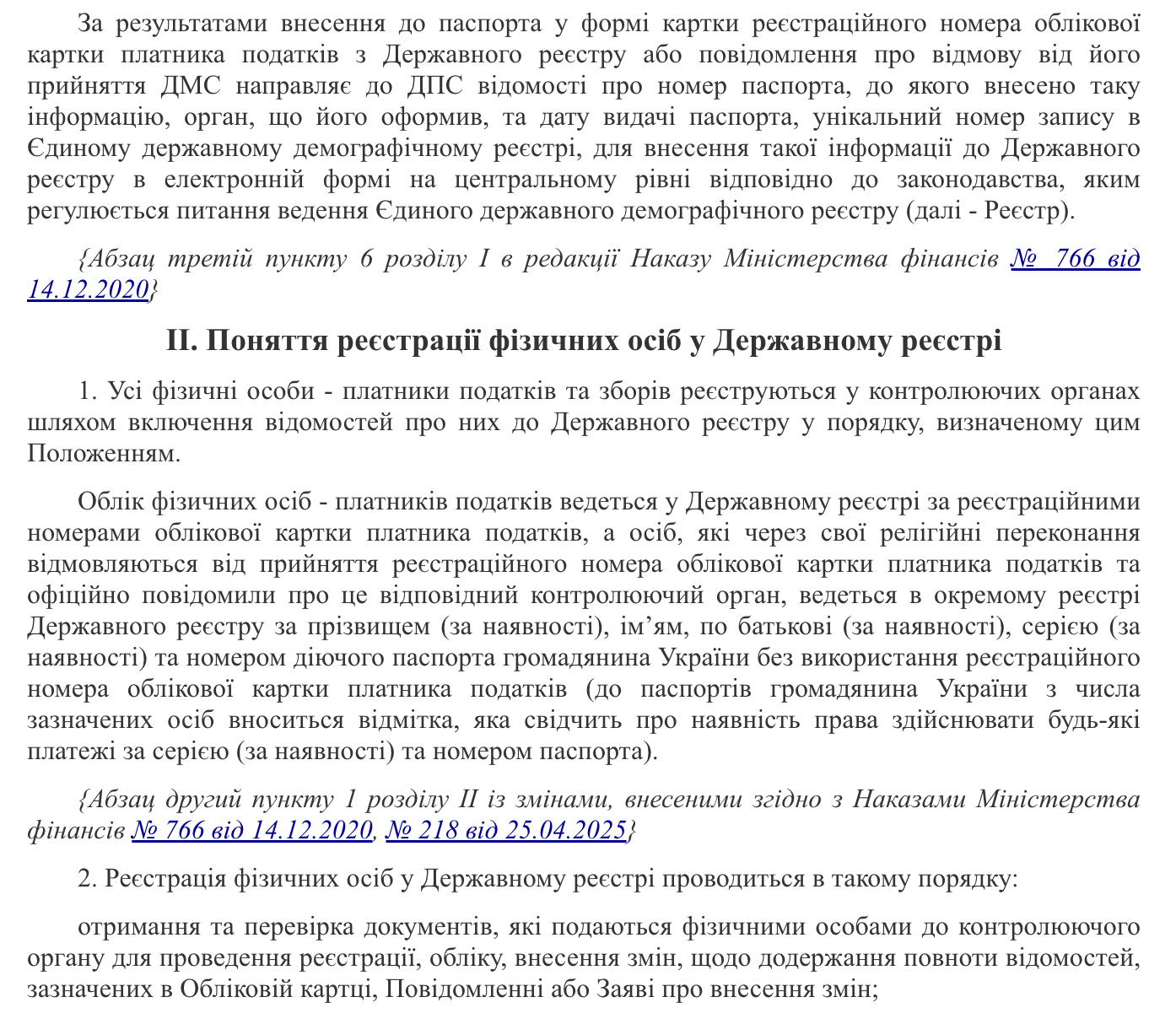 За результатами внесення до паспорта у формі картки реєстраційного номера облікової картки платника податків з Державного реєстру або повідомлення про відмову від його прийняття ДМС направляє до ДПС відомості про номер паспорта, до якого внесено таку інформацію, орган, що його оформив, та дату видачі паспорта, унікальний номер запису в Єдиному державному демографічному реєстрі, для внесення такої інформації до Державного реєстру в електронній формі на центральному рівні відповідно до законодавства, яким регулюється питання ведення Єдиного державного демографічного реєстру (далі - Реєстр).

{Абзац третій пункту 6 розділу I в редакції Наказу Міністерства фінансів № 766 від 14.12.2020}

II. Поняття реєстрації фізичних осіб у Державному реєстрі

1. Усі фізичні особи - платники податків та зборів реєструються у контролюючих органах шляхом включення відомостей про них до Державного реєстру у порядку, визначеному цим Положенням.

Облік фізичних осіб - платників податків ведеться у Державному реєстрі за реєстраційними номерами облікової картки платника податків, а осіб, які через свої релігійні переконання відмовляються від прийняття реєстраційного номера облікової картки платника податків та офіційно повідомили про це відповідний контролюючий орган, ведеться в окремому реєстрі Державного реєстру за прізвищем (за наявності), ім’ям, по батькові (за наявності), серією (за наявності) та номером діючого паспорта громадянина України без використання реєстраційного номера облікової картки платника податків (до паспортів громадянина України з числа зазначених осіб вноситься відмітка, яка свідчить про наявність права здійснювати будь-які платежі за серією (за наявності) та номером паспорта).

{Абзац другий пункту 1 розділу II із змінами, внесеними згідно з Наказами Міністерства фінансів № 766 від 14.12.2020, № 218 від 25.04.2025}

2. Реєстрація фізичних осіб у Державному реєстрі проводиться в такому порядку:

отримання та перевірка документів, які подаються фізичними особами до контролюючого органу для проведення реєстрації, обліку, внесення змін, щодо додержання повноти відомостей, зазначених в Обліковій картці, Повідомленні або Заяві про внесення змін;